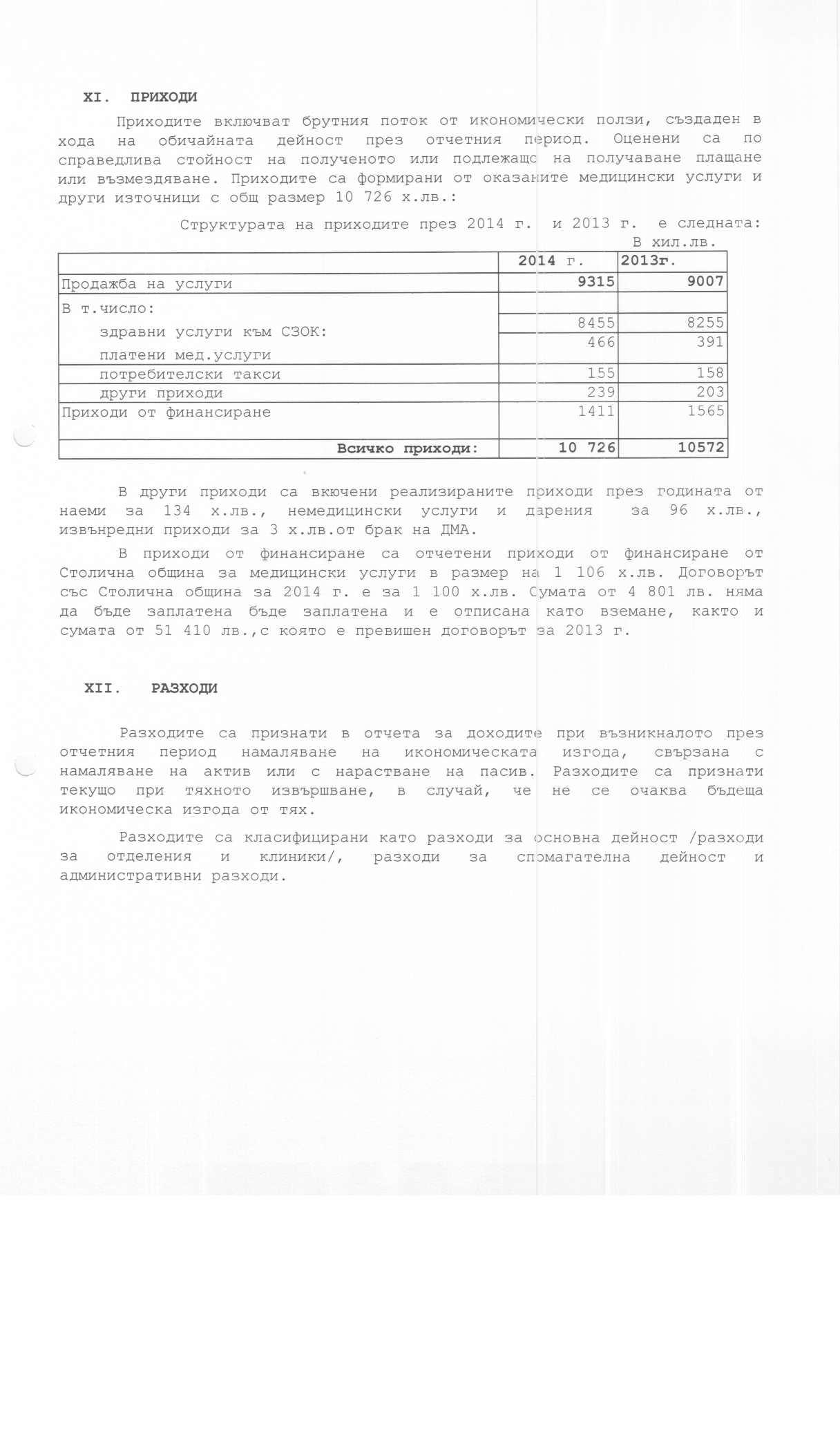 XI. ПРИХОДИ

Приходите включват брутния поток от икономически ползи, създаден в хода на обичайната дейност през отчетния период. Оценени са по справедлива стойност на полученото или подлежащо на получаване плащане или възмездяване. Приходите са формирани от оказаните медицински услуги и други източници с общ размер 10 726 х.лв.:

Структурата на приходите през 2014 г. и 2013 г. е следната:
В хил.лв.

| | 2014 г. | 2013г. |
|---|---|---|
| Продажба на услуги | 9315 | 9007 |
| В т.число: | | |
| здравни услуги към СЗОК: | 8455 | 8255 |
| платени мед.услуги | 466 | 391 |
| потребителски такси | 155 | 158 |
| други приходи | 239 | 203 |
| Приходи от финансиране | 1411 | 1565 |
| Всичко приходи: | 10 726 | 10572 |

В други приходи са вкючени реализираните приходи през годината от наеми за 134 х.лв., немедицински услуги и дарения за 96 х.лв., извънредни приходи за 3 х.лв.от брак на ДМА.

В приходи от финансиране са отчетени приходи от финансиране от Столична община за медицински услуги в размер на 1 106 х.лв. Договорът със Столична община за 2014 г. е за 1 100 х.лв. Сумата от 4 801 лв. няма да бъде заплатена бъде заплатена и е отписана като вземане, както и сумата от 51 410 лв.,с която е превишен договорът за 2013 г.

XII. РАЗХОДИ

Разходите са признати в отчета за доходите при възникналото през отчетния период намаляване на икономическата изгода, свързана с намаляване на актив или с нарастване на пасив. Разходите са признати текущо при тяхното извършване, в случай, че не се очаква бъдеща икономическа изгода от тях.

Разходите са класифицирани като разходи за основна дейност /разходи за отделения и клиники/, разходи за спомагателна дейност и административни разходи.